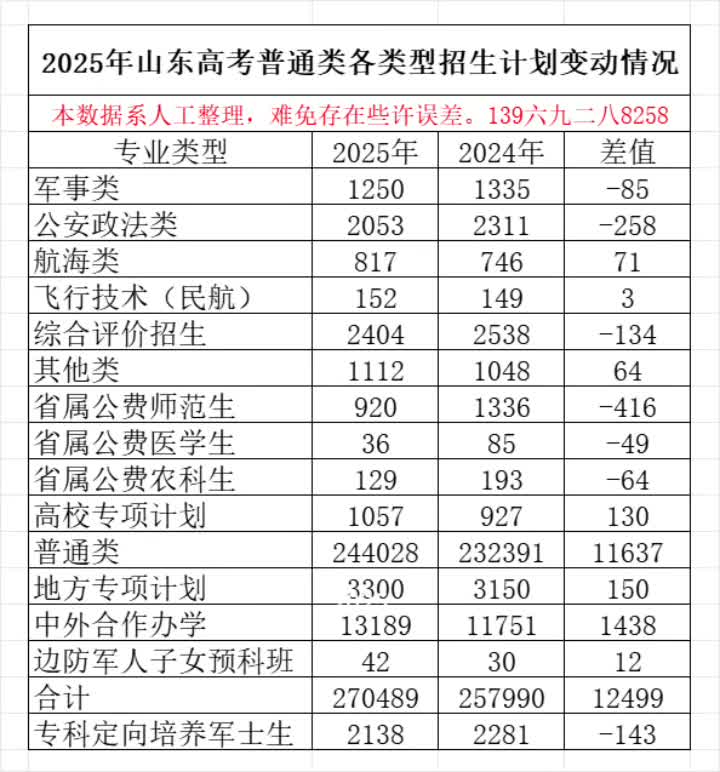 2025年山东高考普通类各类型招生计划变动情况

本数据系人工整理，难免存在些许误差。139六九二八8258

| 专业类型 | 2025年 | 2024年 | 差值 |
|---|---|---|---|
| 军事类 | 1250 | 1335 | -85 |
| 公安政法类 | 2053 | 2311 | -258 |
| 航海类 | 817 | 746 | 71 |
| 飞行技术（民航） | 152 | 149 | 3 |
| 综合评价招生 | 2404 | 2538 | -134 |
| 其他类 | 1112 | 1048 | 64 |
| 省属公费师范生 | 920 | 1336 | -416 |
| 省属公费医学生 | 36 | 85 | -49 |
| 省属公费农科生 | 129 | 193 | -64 |
| 高校专项计划 | 1057 | 927 | 130 |
| 普通类 | 244028 | 232391 | 11637 |
| 地方专项计划 | 3300 | 3150 | 150 |
| 中外合作办学 | 13189 | 11751 | 1438 |
| 边防军人子女预科班 | 42 | 30 | 12 |
| 合计 | 270489 | 257990 | 12499 |
| 专科定向培养军士生 | 2138 | 2281 | -143 |